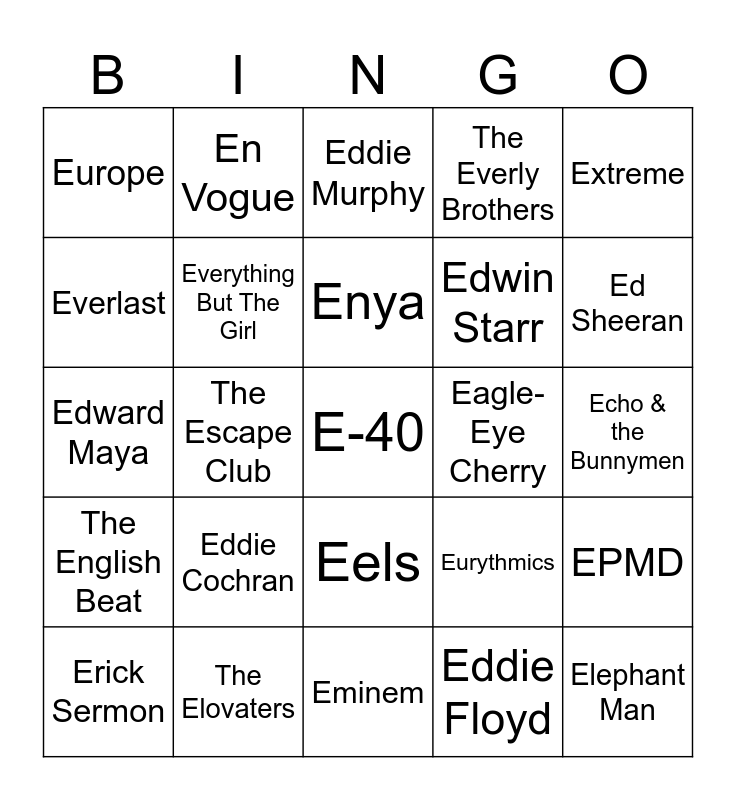 | B | I | N | G | O |
|---|---|---|---|---|
| Europe | En Vogue | Eddie Murphy | The Everly Brothers | Extreme |
| Everlast | Everything But The Girl | Enya | Edwin Starr | Ed Sheeran |
| Edward Maya | The Escape Club | E-40 | Eagle-Eye Cherry | Echo & the Bunnymen |
| The English Beat | Eddie Cochran | Eels | Eurythmics | EPMD |
| Erick Sermon | The Elovaters | Eminem | Eddie Floyd | Elephant Man |